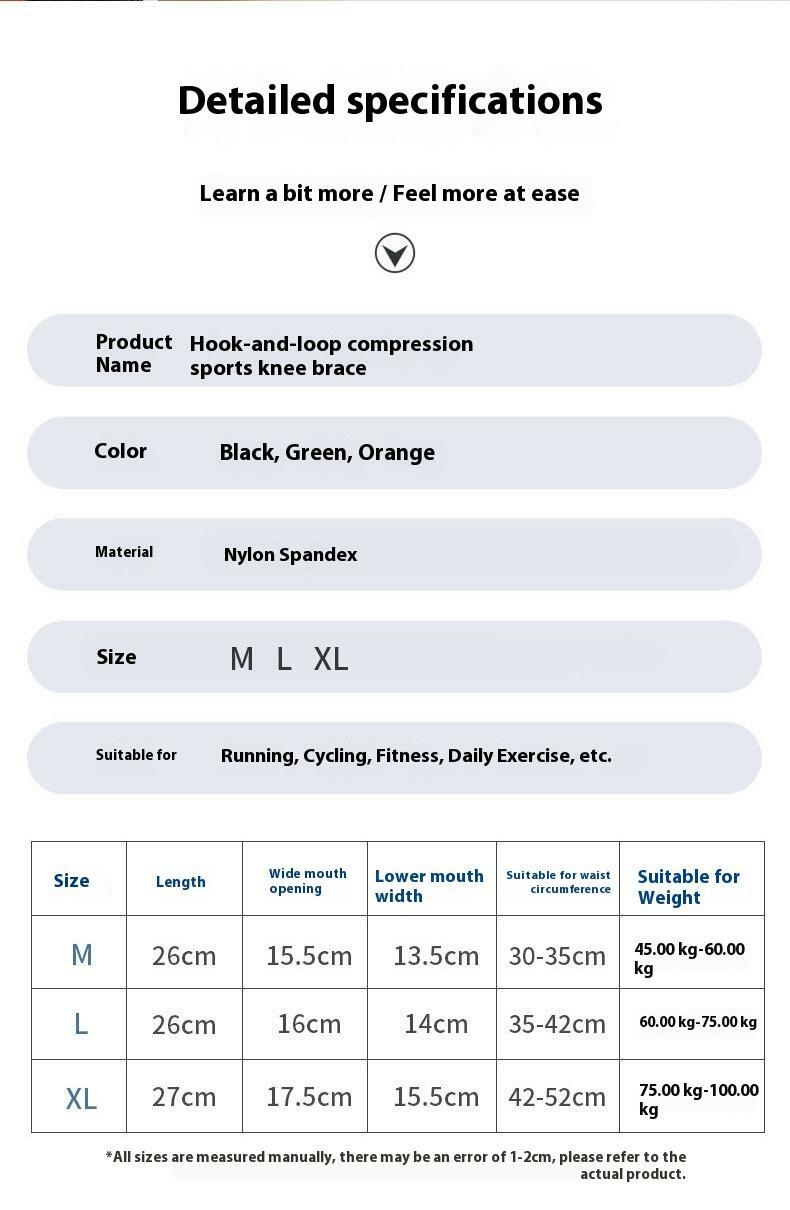 Detailed specifications

Learn a bit more / Feel more at ease

Product Name Hook-and-loop compression sports knee brace

Color Black, Green, Orange

Material Nylon Spandex

Size M L XL

Suitable for Running, Cycling, Fitness, Daily Exercise, etc.

| Size | Length | Wide mouth opening | Lower mouth width | Suitable for waist circumference | Suitable for Weight |
|---|---|---|---|---|---|
| M | 26cm | 15.5cm | 13.5cm | 30-35cm | 45.00 kg-60.00 kg |
| L | 26cm | 16cm | 14cm | 35-42cm | 60.00 kg-75.00 kg |
| XL | 27cm | 17.5cm | 15.5cm | 42-52cm | 75.00 kg-100.00 kg |

*All sizes are measured manually, there may be an error of 1-2cm, please refer to the actual product.